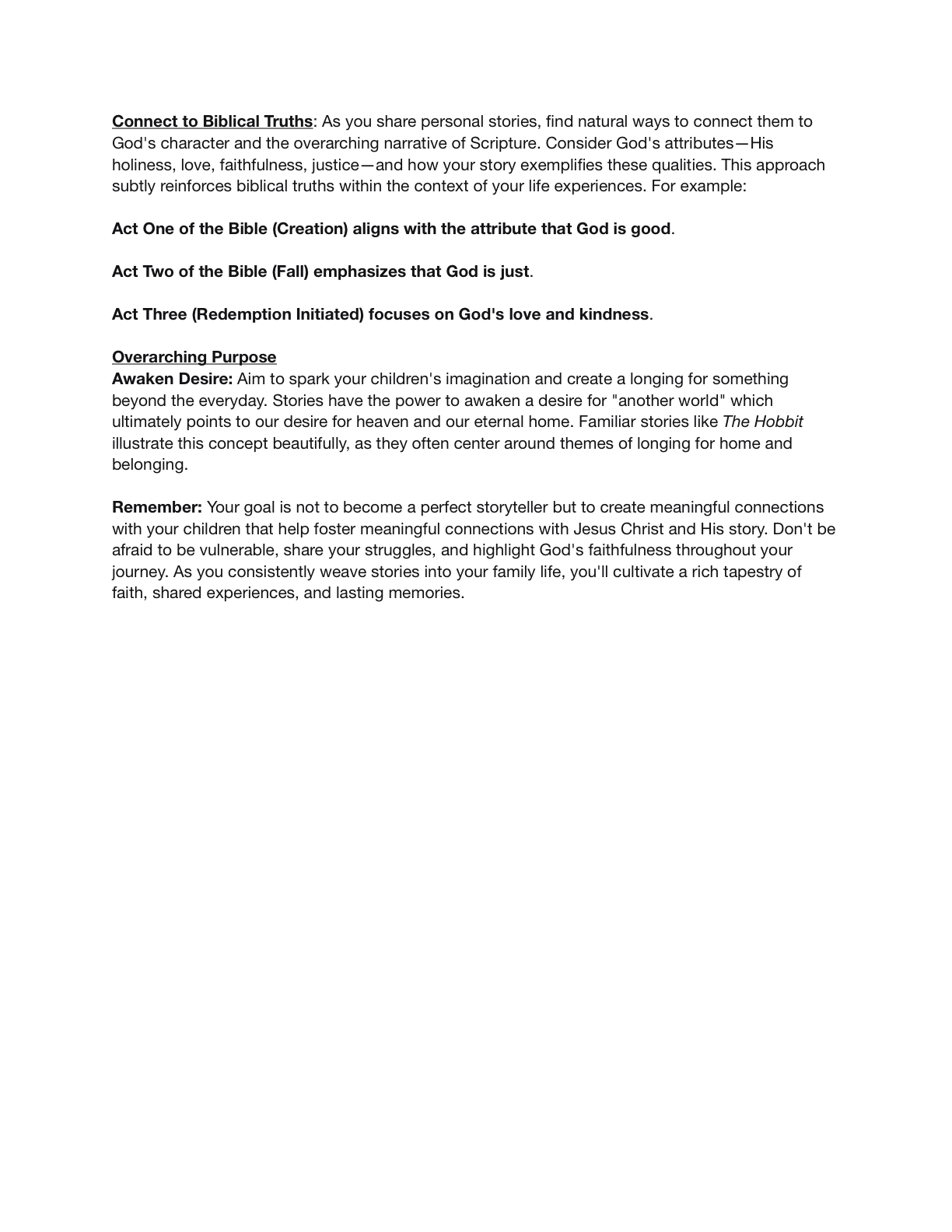 Connect to Biblical Truths: As you share personal stories, find natural ways to connect them to God's character and the overarching narrative of Scripture. Consider God's attributes—His holiness, love, faithfulness, justice—and how your story exemplifies these qualities. This approach subtly reinforces biblical truths within the context of your life experiences. For example:

Act One of the Bible (Creation) aligns with the attribute that God is good.

Act Two of the Bible (Fall) emphasizes that God is just.

Act Three (Redemption Initiated) focuses on God's love and kindness.

Overarching Purpose
Awaken Desire: Aim to spark your children's imagination and create a longing for something beyond the everyday. Stories have the power to awaken a desire for "another world" which ultimately points to our desire for heaven and our eternal home. Familiar stories like The Hobbit illustrate this concept beautifully, as they often center around themes of longing for home and belonging.

Remember: Your goal is not to become a perfect storyteller but to create meaningful connections with your children that help foster meaningful connections with Jesus Christ and His story. Don't be afraid to be vulnerable, share your struggles, and highlight God's faithfulness throughout your journey. As you consistently weave stories into your family life, you'll cultivate a rich tapestry of faith, shared experiences, and lasting memories.